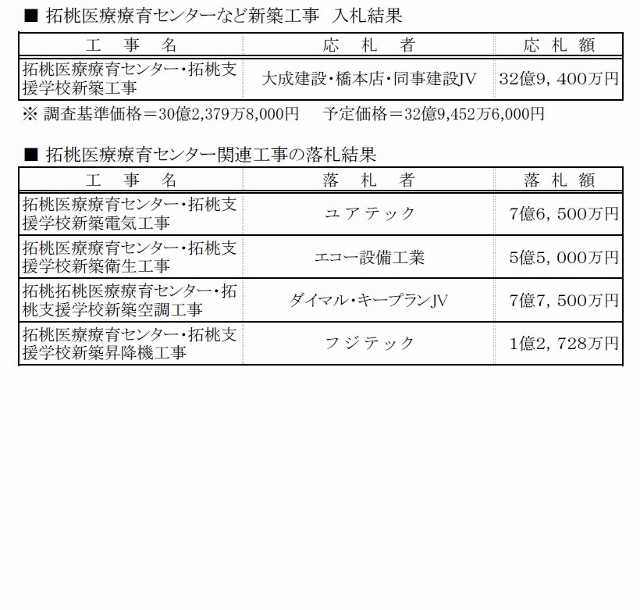 ■ 拓桃医療療育センターなど新築工事　入札結果

| 工　事　名 | 応　札　者 | 応 札 額 |
|---|---|---|
| 拓桃医療療育センター・拓桃支援学校新築工事 | 大成建設・橋本店・同事建設JV | 32億9，400万円 |

※ 調査基準価格＝30億2,379万8,000円　　予定価格＝32億9,452万6,000円

■ 拓桃医療療育センター関連工事の落札結果

| 工　事　名 | 落　札　者 | 落 札 額 |
|---|---|---|
| 拓桃医療療育センター・拓桃支援学校新築電気工事 | ユアテック | 7億6，500万円 |
| 拓桃医療療育センター・拓桃支援学校新築衛生工事 | エコー設備工業 | 5億5，000万円 |
| 拓桃拓桃医療療育センター・拓桃支援学校新築空調工事 | ダイマル・キープランJV | 7億7，500万円 |
| 拓桃医療療育センター・拓桃支援学校新築昇降機工事 | フジテック | 1億2，728万円 |